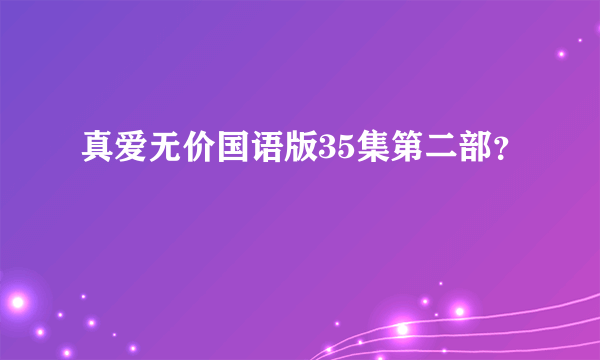 真爱无价国语版35集第二部?